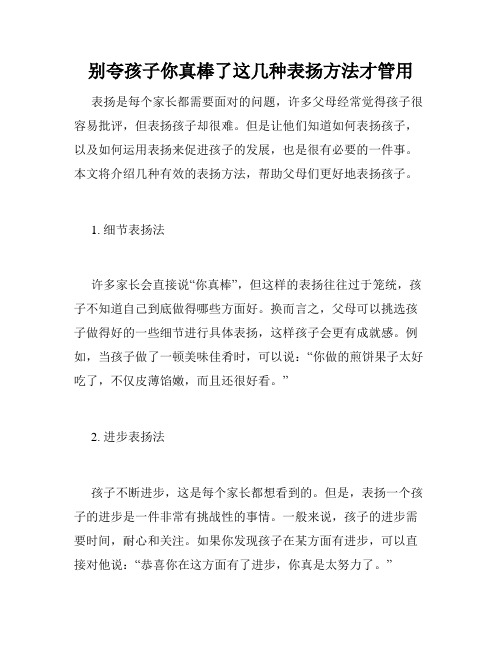 别夸孩子你真棒了这几种表扬方法才管用

表扬是每个家长都需要面对的问题，许多父母经常觉得孩子很容易批评，但表扬孩子却很难。但是让他们知道如何表扬孩子，以及如何运用表扬来促进孩子的发展，也是很有必要的一件事。本文将介绍几种有效的表扬方法，帮助父母们更好地表扬孩子。

1. 细节表扬法

许多家长会直接说“你真棒”，但这样的表扬往往过于笼统，孩子不知道自己到底做得哪些方面好。换而言之，父母可以挑选孩子做得好的一些细节进行具体表扬，这样孩子会更有成就感。例如，当孩子做了一顿美味佳肴时，可以说：“你做的煎饼果子太好吃了，不仅皮薄馅嫩，而且还很好看。”

2. 进步表扬法

孩子不断进步，这是每个家长都想看到的。但是，表扬一个孩子的进步是一件非常有挑战性的事情。一般来说，孩子的进步需要时间，耐心和关注。如果你发现孩子在某方面有进步，可以直接对他说：“恭喜你在这方面有了进步，你真是太努力了。”